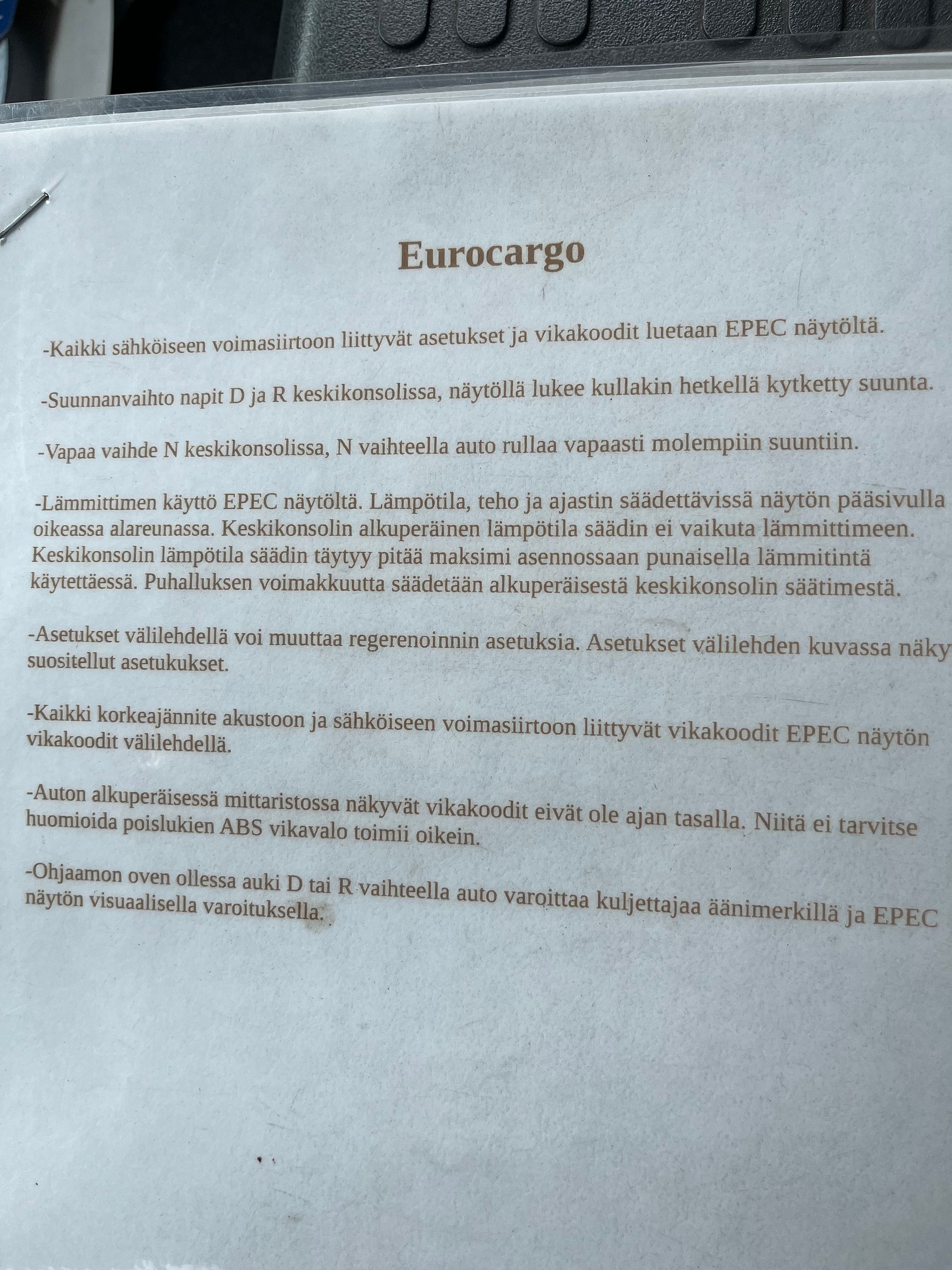 Eurocargo

-Kaikki sähköiseen voimasiirtoon liittyvät asetukset ja vikakoodit luetaan EPEC näytöltä.

-Suunnanvaihto napit D ja R keskikonsolissa, näytöllä lukee kullakin hetkellä kytketty suunta.

-Vapaa vaihde N keskikonsolissa, N vaihteella auto rullaa vapaasti molempiin suuntiin.

-Lämmittimen käyttö EPEC näytöltä. Lämpötila, teho ja ajastin säädettävissä näytön pääsivulla oikeassa alareunassa. Keskikonsolin alkuperäinen lämpötila säädin ei vaikuta lämmittimeen. Keskikonsolin lämpötila säädin täytyy pitää maksimi asennossaan punaisella lämmitintä käytettäessä. Puhalluksen voimakkuutta säädetään alkuperäisestä keskikonsolin säätimestä.

-Asetukset välilehdellä voi muuttaa regerenoinnin asetuksia. Asetukset välilehden kuvassa näky suositellut asetukukset.

-Kaikki korkeajännite akustoon ja sähköiseen voimasiirtoon liittyvät vikakoodit EPEC näytön vikakoodit välilehdellä.

-Auton alkuperäisessä mittaristossa näkyvät vikakoodit eivät ole ajan tasalla. Niitä ei tarvitse huomioida poislukien ABS vikavalo toimii oikein.

-Ohjaamon oven ollessa auki D tai R vaihteella auto varoittaa kuljettajaa äänimerkillä ja EPEC näytön visuaalisella varoituksella.